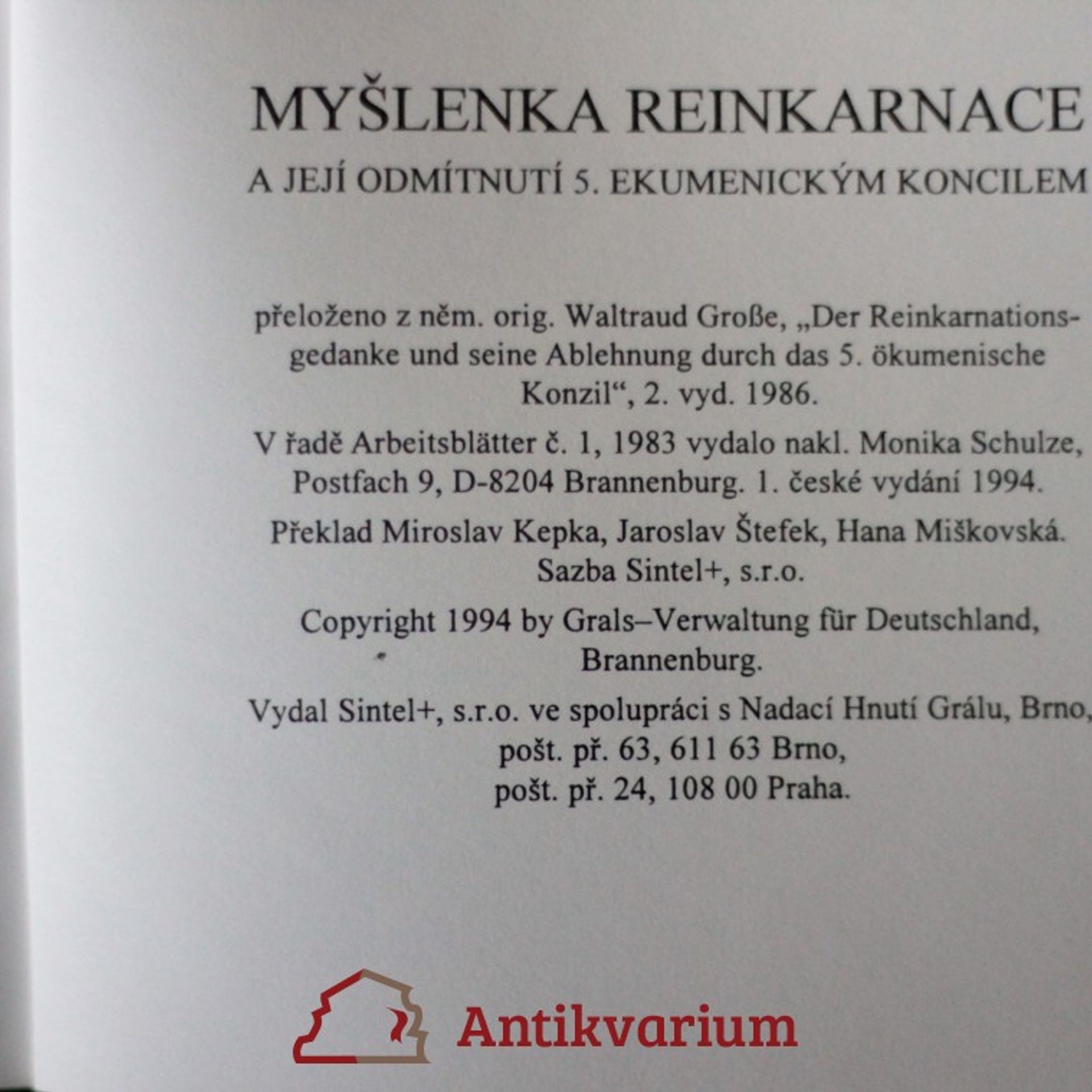 MYŠLENKA REINKARNACE

A JEJÍ ODMÍTNUTÍ 5. EKUMENICKÝM KONCILEM

přeloženo z něm. orig. Waltraud Große, „Der Reinkarnationsgedanke und seine Ablehnung durch das 5. ökumenische Konzil“, 2. vyd. 1986.

V řadě Arbeitsblätter č. 1, 1983 vydalo nakl. Monika Schulze, Postfach 9, D-8204 Brannenburg. 1. české vydání 1994.

Překlad Miroslav Kepka, Jaroslav Štefek, Hana Miškovská. Sazba Sintel+, s.r.o.

Copyright 1994 by Grals–Verwaltung für Deutschland, Brannenburg.

Vydal Sintel+, s.r.o. ve spolupráci s Nadací Hnutí Grálu, Brno,
pošt. př. 63, 611 63 Brno,
pošt. př. 24, 108 00 Praha.

Antikvarium